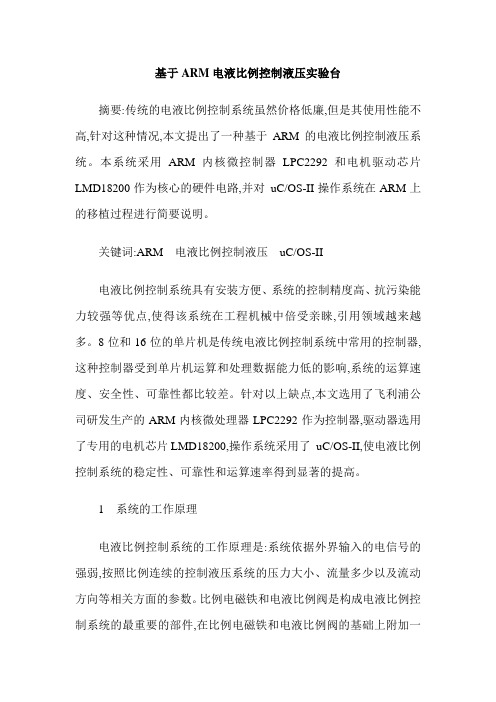 基于 ARM 电液比例控制液压实验台

摘要:传统的电液比例控制系统虽然价格低廉,但是其使用性能不高,针对这种情况,本文提出了一种基于 ARM 的电液比例控制液压系统。本系统采用 ARM 内核微控制器 LPC2292 和电机驱动芯片 LMD18200 作为核心的硬件电路,并对 uC/OS-II 操作系统在 ARM 上的移植过程进行简要说明。

关键词:ARM 电液比例控制液压 uC/OS-II

电液比例控制系统具有安装方便、系统的控制精度高、抗污染能力较强等优点,使得该系统在工程机械中倍受亲睐,引用领域越来越多。8 位和 16 位的单片机是传统电液比例控制系统中常用的控制器,这种控制器受到单片机运算和处理数据能力低的影响,系统的运算速度、安全性、可靠性都比较差。针对以上缺点,本文选用了飞利浦公司研发生产的 ARM 内核微处理器 LPC2292 作为控制器,驱动器选用了专用的电机芯片 LMD18200,操作系统采用了 uC/OS-II,使电液比例控制系统的稳定性、可靠性和运算速率得到显著的提高。

1 系统的工作原理

电液比例控制系统的工作原理是:系统依据外界输入的电信号的强弱,按照比例连续的控制液压系统的压力大小、流量多少以及流动方向等相关方面的参数。比例电磁铁和电液比例阀是构成电液比例控制系统的最重要的部件,在比例电磁铁和电液比例阀的基础上附加一